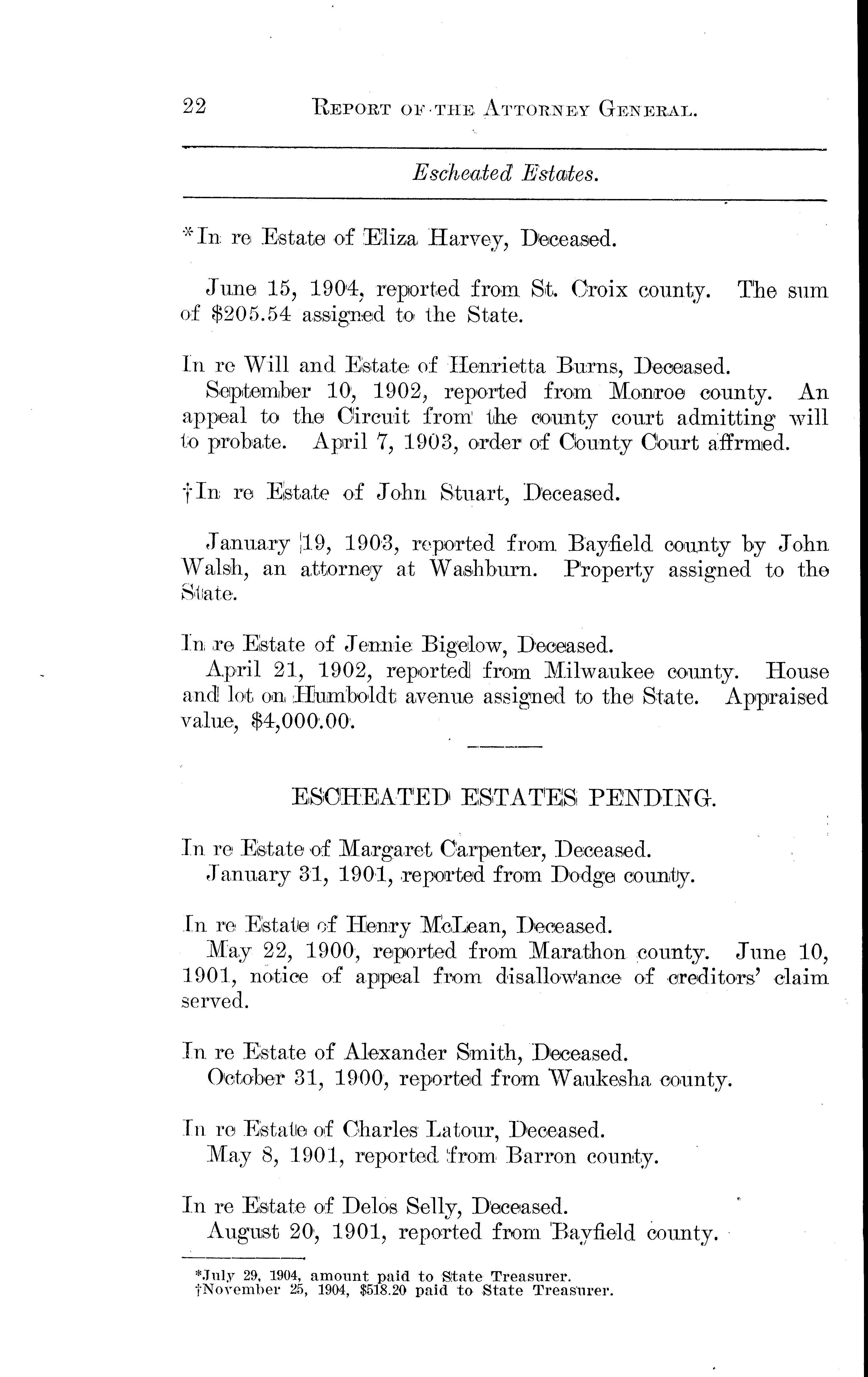 22 REPORT OF THE ATTORNEY GENERAL.

Escheated Estates.

*In re Estate of Eliza Harvey, Deceased.

June 15, 1904, reported from St. Croix county. The sum of $205.54 assigned to the State.

In re Will and Estate of Henrietta Burns, Deceased.
September 10, 1902, reported from Monroe county. An appeal to the Circuit from the county court admitting will to probate. April 7, 1903, order of County Court affrmed.

†In re Estate of John Stuart, Deceased.

January 19, 1903, reported from Bayfield county by John Walsh, an attorney at Washburn. Property assigned to the State.

In re Estate of Jennie Bigelow, Deceased.
April 21, 1902, reported from Milwaukee county. House and lot on Humboldt avenue assigned to the State. Appraised value, $4,000.00.

ESCHEATED ESTATES PENDING.

In re Estate of Margaret Carpenter, Deceased.
January 31, 1901, reported from Dodge county.

In re Estate of Henry McLean, Deceased.
May 22, 1900, reported from Marathon county. June 10, 1901, notice of appeal from disallowance of creditors' claim served.

In re Estate of Alexander Smith, Deceased.
October 31, 1900, reported from Waukesha county.

In re Estate of Charles Latour, Deceased.
May 8, 1901, reported from Barron county.

In re Estate of Delos Selly, Deceased.
August 20, 1901, reported from Bayfield county.

*July 29, 1904, amount paid to State Treasurer.
†November 25, 1904, $518.20 paid to State Treasurer.